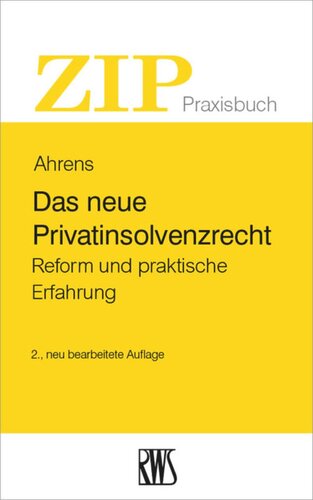 ZIP Praxisbuch

Ahrens

Das neue Privatinsolvenzrecht

Reform und praktische Erfahrung

2., neu bearbeitete Auflage

RWS